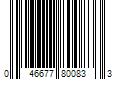 0 46677 80083 3